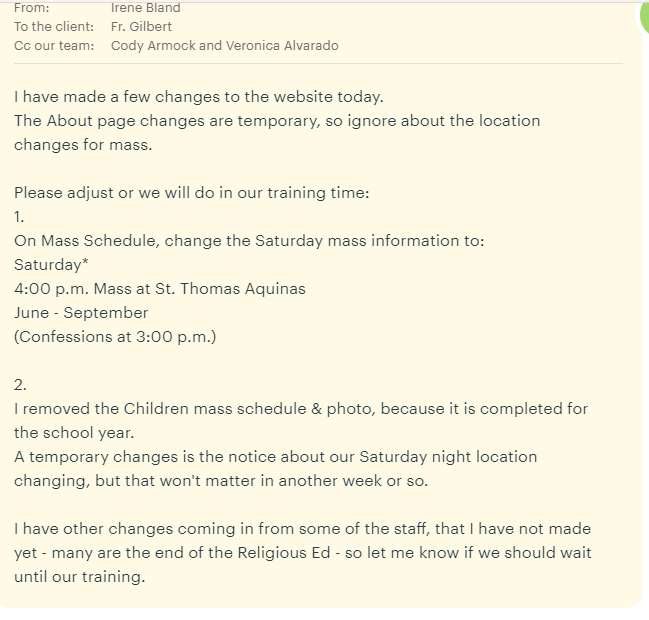 From: Irene Bland
To the client: Fr. Gilbert
Cc our team: Cody Armock and Veronica Alvarado

I have made a few changes to the website today.
The About page changes are temporary, so ignore about the location changes for mass.

Please adjust or we will do in our training time:
1.
On Mass Schedule, change the Saturday mass information to:
Saturday*
4:00 p.m. Mass at St. Thomas Aquinas
June - September
(Confessions at 3:00 p.m.)

2.
I removed the Children mass schedule & photo, because it is completed for the school year.
A temporary changes is the notice about our Saturday night location changing, but that won't matter in another week or so.

I have other changes coming in from some of the staff, that I have not made yet - many are the end of the Religious Ed - so let me know if we should wait until our training.